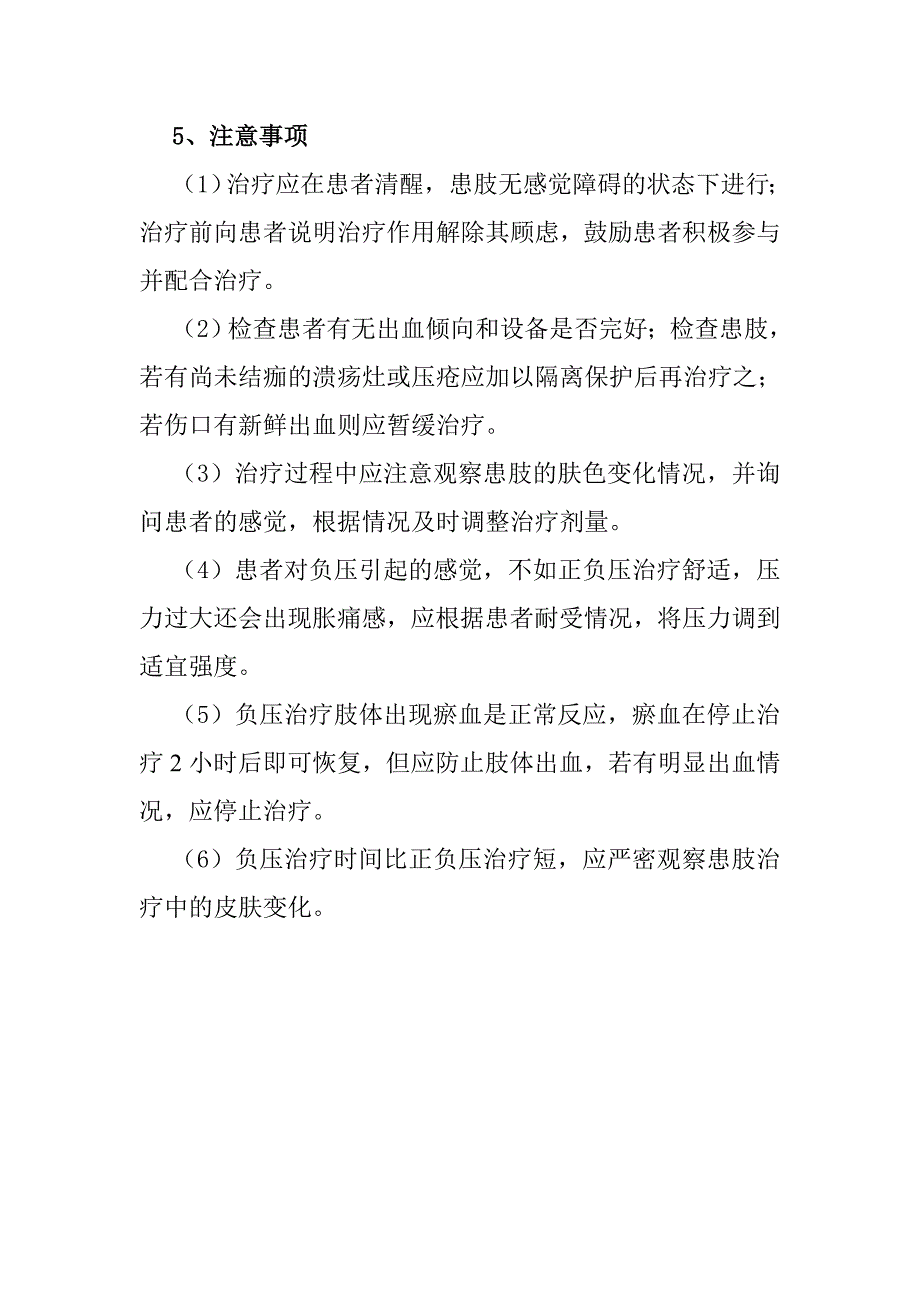 5、注意事项

（1）治疗应在患者清醒，患肢无感觉障碍的状态下进行；治疗前向患者说明治疗作用解除其顾虑，鼓励患者积极参与并配合治疗。

（2）检查患者有无出血倾向和设备是否完好；检查患肢，若有尚未结痂的溃疡灶或压疮应加以隔离保护后再治疗之；若伤口有新鲜出血则应暂缓治疗。

（3）治疗过程中应注意观察患肢的肤色变化情况，并询问患者的感觉，根据情况及时调整治疗剂量。

（4）患者对负压引起的感觉，不如正负压治疗舒适，压力过大还会出现胀痛感，应根据患者耐受情况，将压力调到适宜强度。

（5）负压治疗肢体出现瘀血是正常反应，瘀血在停止治疗 2 小时后即可恢复，但应防止肢体出血，若有明显出血情况，应停止治疗。

（6）负压治疗时间比正负压治疗短，应严密观察患肢治疗中的皮肤变化。